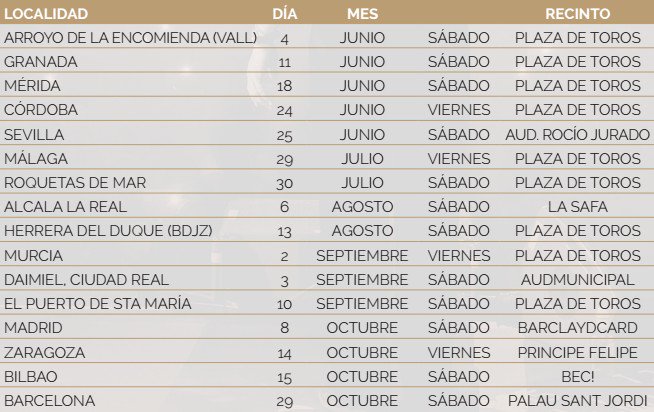 | LOCALIDAD | DÍA | MES | | RECINTO |
|---|---|---|---|---|
| ARROYO DE LA ENCOMIENDA (VALL) | 4 | JUNIO | SÁBADO | PLAZA DE TOROS |
| GRANADA | 11 | JUNIO | SÁBADO | PLAZA DE TOROS |
| MÉRIDA | 18 | JUNIO | SÁBADO | PLAZA DE TOROS |
| CÓRDOBA | 24 | JUNIO | VIERNES | PLAZA DE TOROS |
| SEVILLA | 25 | JUNIO | SÁBADO | AUD. ROCÍO JURADO |
| MÁLAGA | 29 | JULIO | VIERNES | PLAZA DE TOROS |
| ROQUETAS DE MAR | 30 | JULIO | SÁBADO | PLAZA DE TOROS |
| ALCALA LA REAL | 6 | AGOSTO | SÁBADO | LA SAFA |
| HERRERA DEL DUQUE (BDJZ) | 13 | AGOSTO | SÁBADO | PLAZA DE TOROS |
| MURCIA | 2 | SEPTIEMBRE | VIERNES | PLAZA DE TOROS |
| DAIMIEL, CIUDAD REAL | 3 | SEPTIEMBRE | SÁBADO | AUDMUNICIPAL |
| EL PUERTO DE STA MARÍA | 10 | SEPTIEMBRE | SÁBADO | PLAZA DE TOROS |
| MADRID | 8 | OCTUBRE | SÁBADO | BARCLAYDCARD |
| ZARAGOZA | 14 | OCTUBRE | VIERNES | PRINCIPE FELIPE |
| BILBAO | 15 | OCTUBRE | SÁBADO | BEC! |
| BARCELONA | 29 | OCTUBRE | SÁBADO | PALAU SANT JORDI |